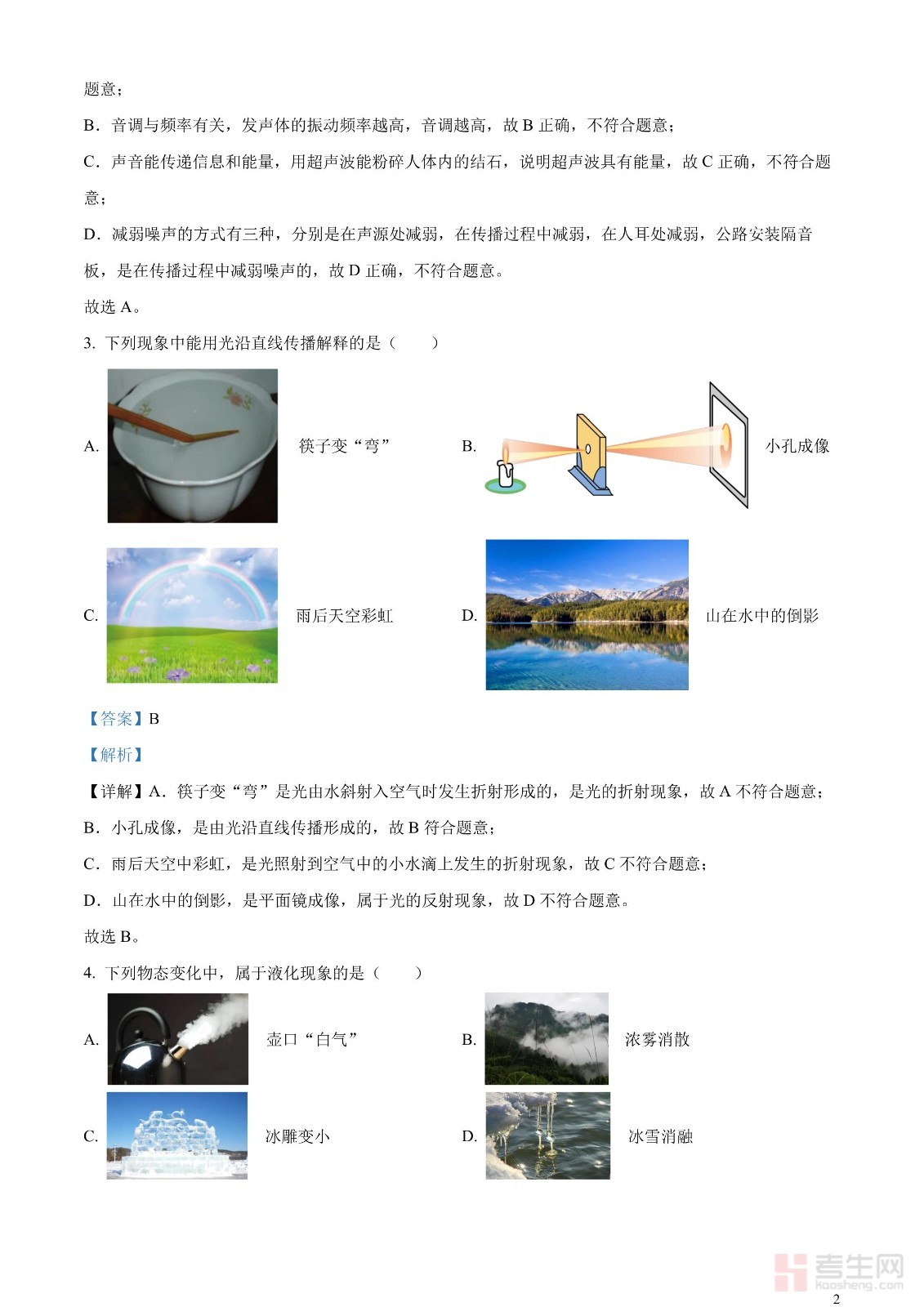 题意；

B．音调与频率有关，发声体的振动频率越高，音调越高，故 B 正确，不符合题意；

C．声音能传递信息和能量，用超声波能粉碎人体内的结石，说明超声波具有能量，故 C 正确，不符合题意；

D．减弱噪声的方式有三种，分别是在声源处减弱，在传播过程中减弱，在人耳处减弱，公路安装隔音板，是在传播过程中减弱噪声的，故 D 正确，不符合题意。

故选 A。

3. 下列现象中能用光沿直线传播解释的是（　　）

A. 筷子变“弯”

B. 小孔成像

C. 雨后天空彩虹

D. 山在水中的倒影

【答案】B

【解析】

【详解】A．筷子变“弯”是光由水斜射入空气时发生折射形成的，是光的折射现象，故 A 不符合题意；

B．小孔成像，是由光沿直线传播形成的，故 B 符合题意；

C．雨后天空中彩虹，是光照射到空气中的小水滴上发生的折射现象，故 C 不符合题意；

D．山在水中的倒影，是平面镜成像，属于光的反射现象，故 D 不符合题意。

故选 B。

4. 下列物态变化中，属于液化现象的是（　　）

A. 壶口“白气”

B. 浓雾消散

C. 冰雕变小

D. 冰雪消融

考生网 kaosheng.com

2